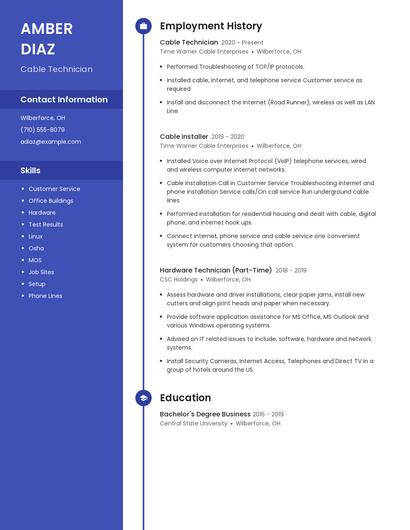 AMBER DIAZ

Cable Technician

Contact Information

Wilberforce, OH
(710) 555-8079
adiaz@example.com

Skills

- Customer Service
- Office Buildings
- Hardware
- Test Results
- Linux
- Osha
- MOS
- Job Sites
- Setup
- Phone Lines

Employment History

Cable Technician 2020 - Present
Time Warner Cable Enterprises • Wilberforce, OH

- Performed Troubleshooting of TCP/IP protocols.
- Installed cable, internet, and telephone service Customer service as required
- Install and disconnect the Internet (Road Runner), wireless as well as LAN Line.

Cable Installer 2019 - 2020
Time Warner Cable Enterprises • Wilberforce, OH

- Installed Voice over Internet Protocol (VoIP) telephone services, wired and wireless computer internet networks.
- Cable Installation Call in Customer Service Troubleshooting Internet and phone installation Service calls/On call service Run underground cable lines
- Performed installation for residential housing and dealt with cable, digital phone, and internet hook ups.
- Connect internet, phone service and cable service one convenient system for customers choosing that option.

Hardware Technician (Part-Time) 2018 - 2019
CSC Holdings • Wilberforce, OH

- Assess hardware and driver installations, clear paper jams, install new cutters and align print heads and paper when necessary.
- Provide software application assistance for MS Office, MS Outlook and various Windows operating systems.
- Advised on IT related issues to include, software, hardware and network systems.
- Install Security Cameras, Internet Access, Telephones and Direct TV in a group of hotels around the US.

Education

Bachelor's Degree Business 2016 - 2019
Central State University • Wilberforce, OH